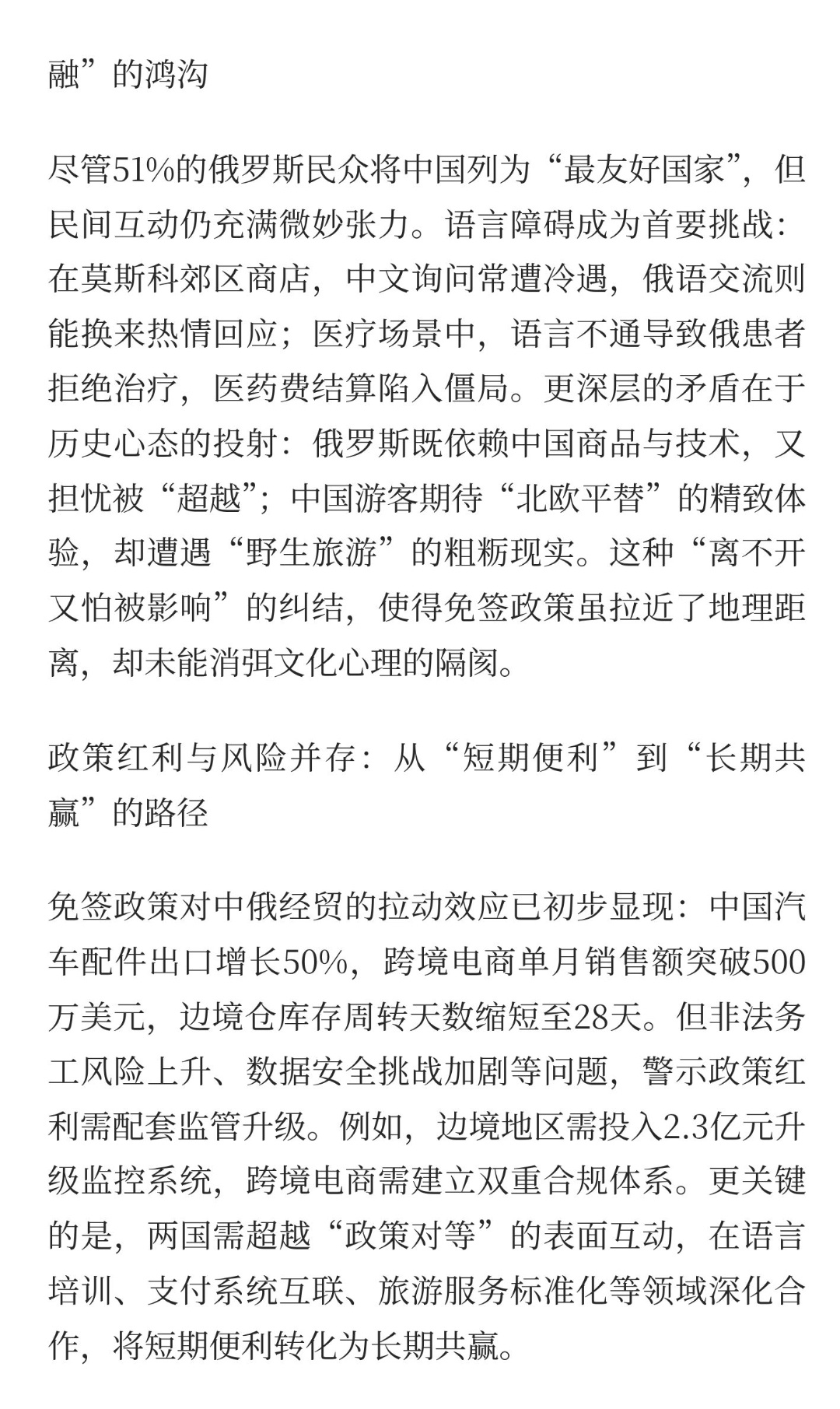 融”的鸿沟

尽管51%的俄罗斯民众将中国列为“最友好国家”，但民间互动仍充满微妙张力。语言障碍成为首要挑战：在莫斯科郊区商店，中文询问常遭冷遇，俄语交流则能换来热情回应；医疗场景中，语言不通导致俄患者拒绝治疗，医药费结算陷入僵局。更深层的矛盾在于历史心态的投射：俄罗斯既依赖中国商品与技术，又担忧被“超越”；中国游客期待“北欧平替”的精致体验，却遭遇“野生旅游”的粗粝现实。这种“离不开又怕被影响”的纠结，使得免签政策虽拉近了地理距离，却未能消弭文化心理的隔阂。

政策红利与风险并存：从“短期便利”到“长期共赢”的路径

免签政策对中俄经贸的拉动效应已初步显现：中国汽车配件出口增长50%，跨境电商单月销售额突破500万美元，边境仓库存周转天数缩短至28天。但非法务工风险上升、数据安全挑战加剧等问题，警示政策红利需配套监管升级。例如，边境地区需投入2.3亿元升级监控系统，跨境电商需建立双重合规体系。更关键的是，两国需超越“政策对等”的表面互动，在语言培训、支付系统互联、旅游服务标准化等领域深化合作，将短期便利转化为长期共赢。